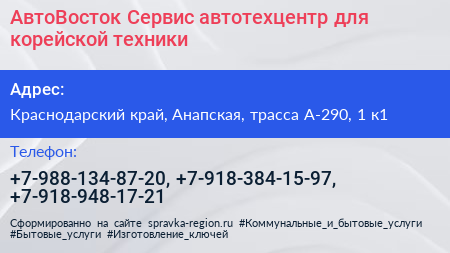 АвтоВосток Сервис автотехцентр для корейской техники

Адрес:

Краснодарский край, Анапская, трасса А-290, 1 к1

Телефон:

+7-988-134-87-20, +7-918-384-15-97, +7-918-948-17-21

Сформированно на сайте spravka-region.ru #Коммунальные_и_бытовые_услуги #Бытовые_услуги #Изготовление_ключей